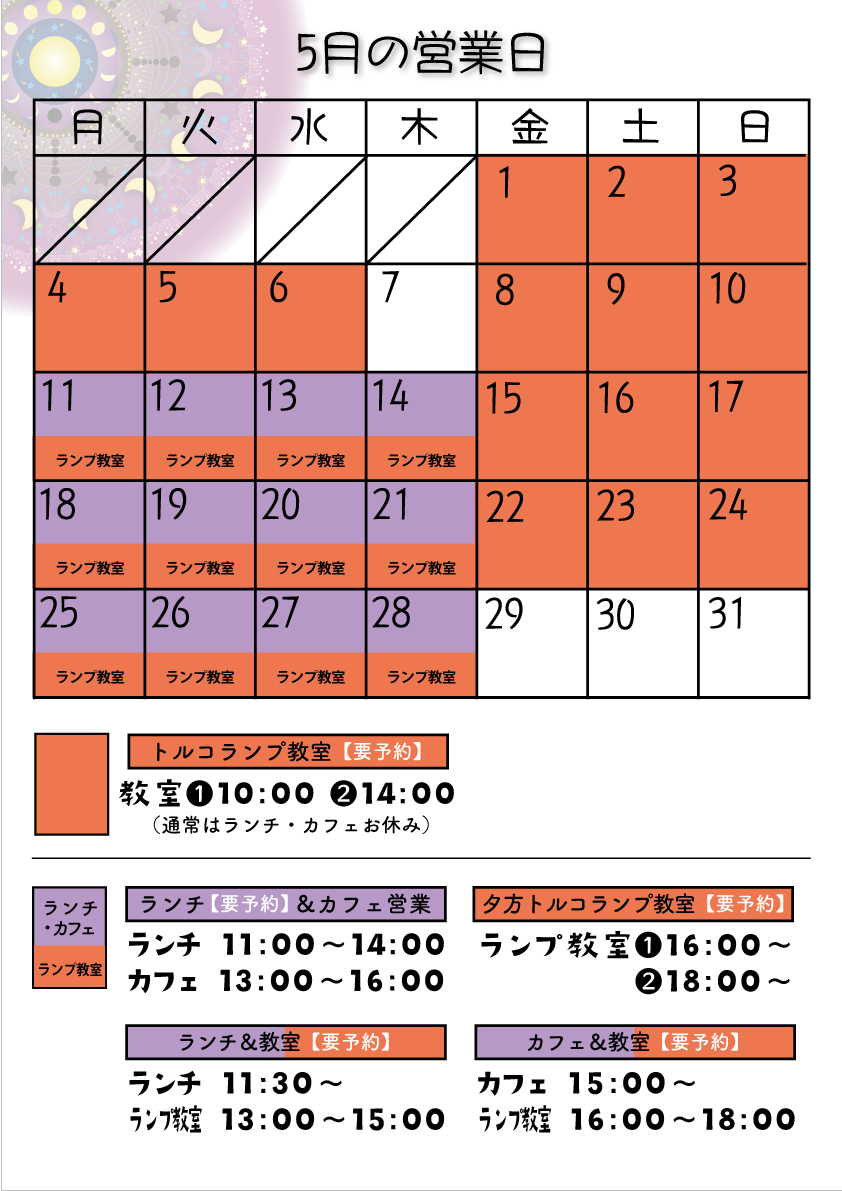 5月の営業日

| 月 | 火 | 水 | 木 | 金 | 土 | 日 |
|---|---|---|---|---|---|---|
| | | | | 1 | 2 | 3 |
| 4 | 5 | 6 | 7 | 8 | 9 | 10 |
| 11 ランプ教室 | 12 ランプ教室 | 13 ランプ教室 | 14 ランプ教室 | 15 | 16 | 17 |
| 18 ランプ教室 | 19 ランプ教室 | 20 ランプ教室 | 21 ランプ教室 | 22 | 23 | 24 |
| 25 ランプ教室 | 26 ランプ教室 | 27 ランプ教室 | 28 ランプ教室 | 29 | 30 | 31 |

トルコランプ教室【要予約】
教室❶10:00 ❷14:00
（通常はランチ・カフェお休み）

ランチ・カフェ
ランプ教室

ランチ【要予約】&カフェ営業
ランチ 11:00～14:00
カフェ 13:00～16:00

夕方トルコランプ教室【要予約】
ランプ教室❶16:00～
❷18:00～

ランチ&教室【要予約】
ランチ 11:30～
ランプ教室 13:00～15:00

カフェ&教室【要予約】
カフェ 15:00～
ランプ教室 16:00～18:00